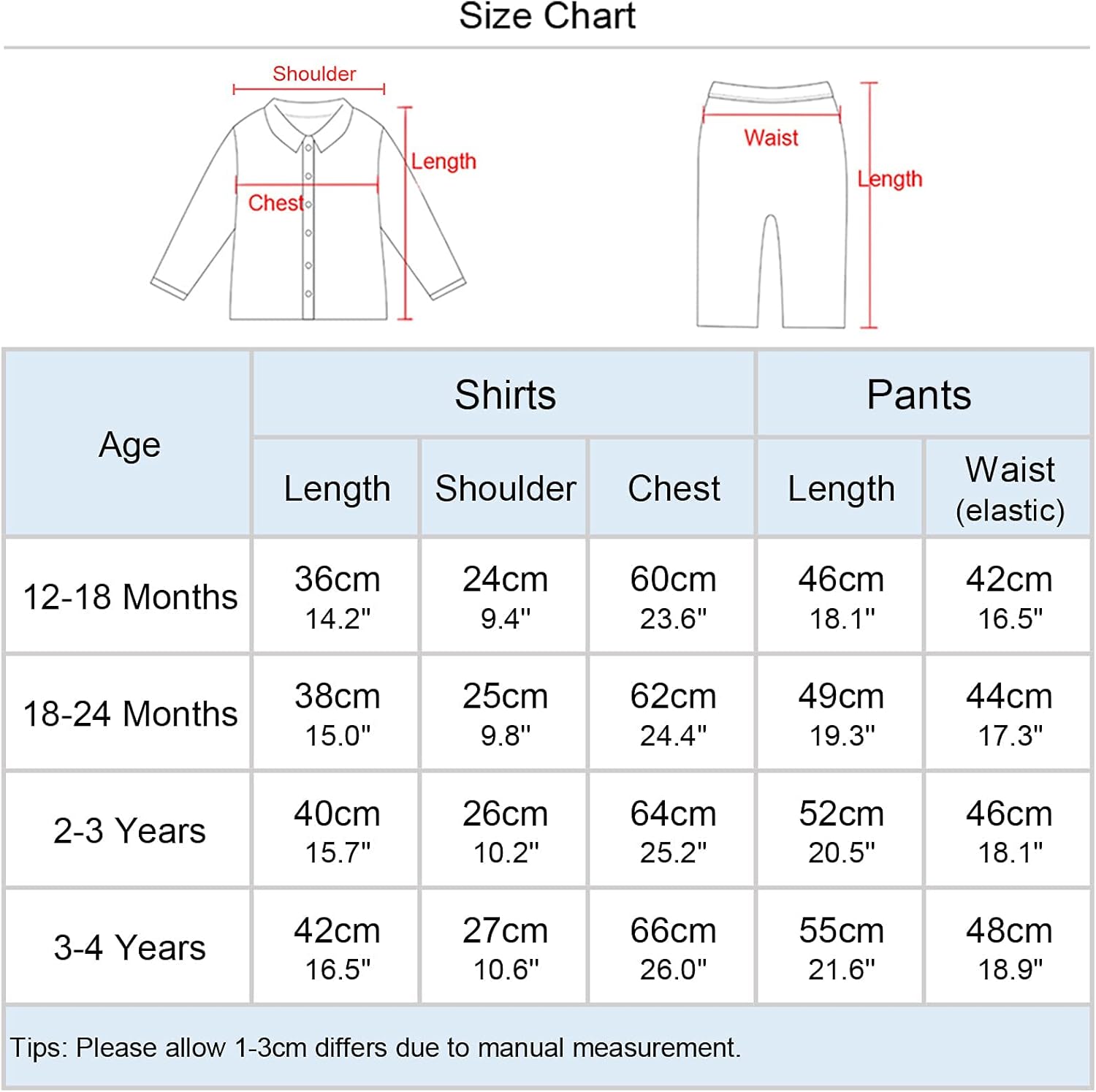 Size Chart

Shoulder
Length
Chest

Waist
Length

| Age | Shirts Length | Shirts Shoulder | Shirts Chest | Pants Length | Pants Waist (elastic) |
|---|---|---|---|---|---|
| 12-18 Months | 36cm 14.2" | 24cm 9.4" | 60cm 23.6" | 46cm 18.1" | 42cm 16.5" |
| 18-24 Months | 38cm 15.0" | 25cm 9.8" | 62cm 24.4" | 49cm 19.3" | 44cm 17.3" |
| 2-3 Years | 40cm 15.7" | 26cm 10.2" | 64cm 25.2" | 52cm 20.5" | 46cm 18.1" |
| 3-4 Years | 42cm 16.5" | 27cm 10.6" | 66cm 26.0" | 55cm 21.6" | 48cm 18.9" |

Tips: Please allow 1-3cm differs due to manual measurement.